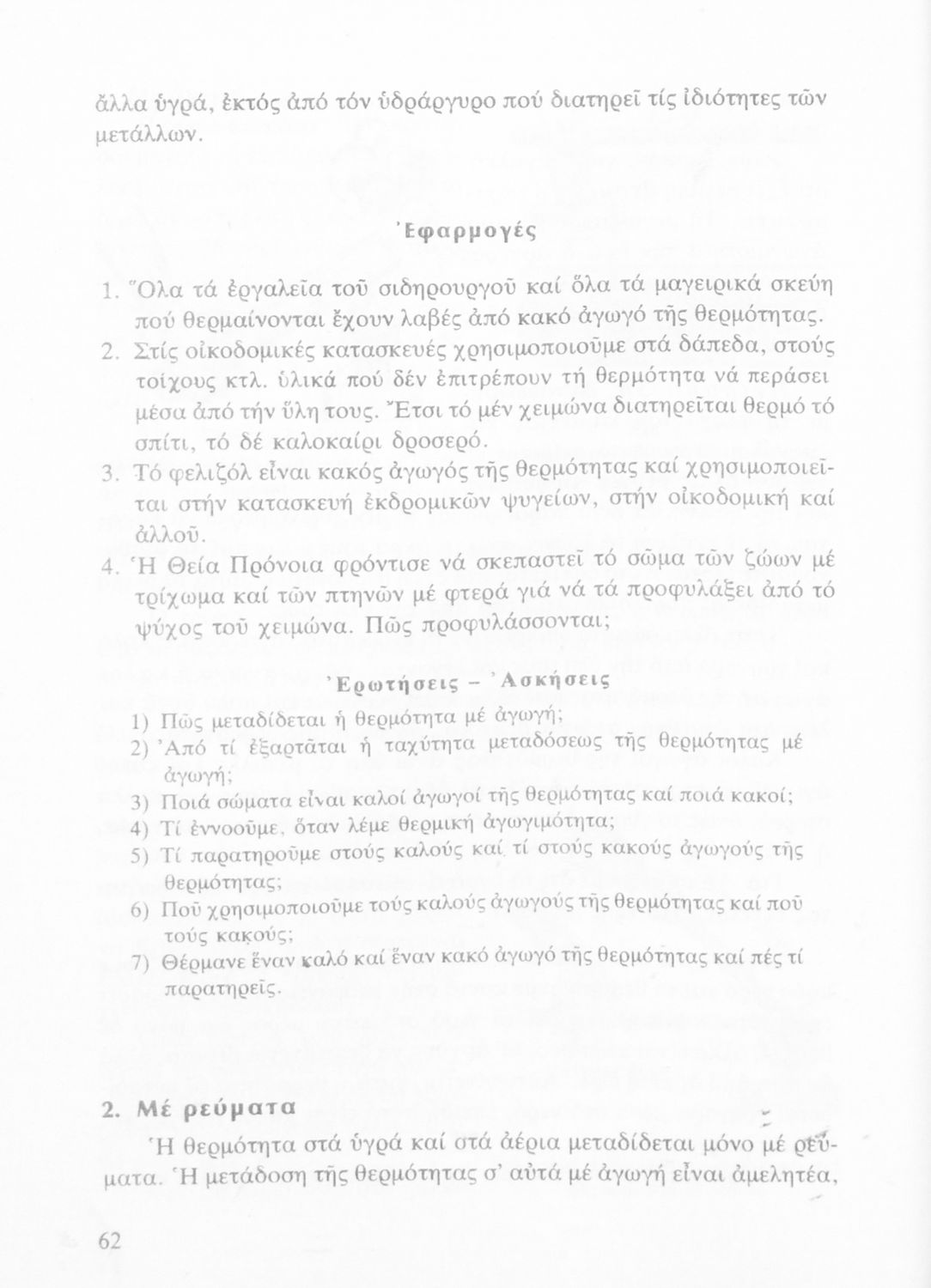 ἄλλα ὑγρά, ἐκτός ἀπό τόν ὑδράργυρο πού διατηρεῖ τίς ἰδιότητες τῶν μετάλλων.

Ἐφαρμογές

1. Ὅλα τά ἐργαλεῖα τοῦ σιδηρουργοῦ καί ὅλα τά μαγειρικά σκεύη πού θερμαίνονται ἔχουν λαβές ἀπό κακό ἀγωγό τῆς θερμότητας.
2. Στίς οἰκοδομικές κατασκευές χρησιμοποιοῦμε στά δάπεδα, στούς τοίχους κτλ. ὑλικά πού δέν ἐπιτρέπουν τή θερμότητα νά περάσει μέσα ἀπό τήν ὕλη τους. Ἔτσι τό μέν χειμώνα διατηρεῖται θερμό τό σπίτι, τό δέ καλοκαίρι δροσερό.
3. Τό φελιζόλ εἶναι κακός ἀγωγός τῆς θερμότητας καί χρησιμοποιεῖται στήν κατασκευή ἐκδρομικῶν ψυγείων, στήν οἰκοδομική καί ἀλλοῦ.
4. Ἡ Θεία Πρόνοια φρόντισε νά σκεπαστεῖ τό σῶμα τῶν ζώων μέ τρίχωμα καί τῶν πτηνῶν μέ φτερά γιά νά τά προφυλάξει ἀπό τό ψύχος τοῦ χειμώνα. Πῶς προφυλάσσονται;

Ἐρωτήσεις – Ἀσκήσεις

1) Πῶς μεταδίδεται ἡ θερμότητα μέ ἀγωγή;
2) Ἀπό τί ἐξαρτᾶται ἡ ταχύτητα μεταδόσεως τῆς θερμότητας μέ ἀγωγή;
3) Ποιά σώματα εἶναι καλοί ἀγωγοί τῆς θερμότητας καί ποιά κακοί;
4) Τί ἐννοοῦμε, ὅταν λέμε θερμική ἀγωγιμότητα;
5) Τί παρατηροῦμε στούς καλούς καί τί στούς κακούς ἀγωγούς τῆς θερμότητας;
6) Ποῦ χρησιμοποιοῦμε τούς καλούς ἀγωγούς τῆς θερμότητας καί ποῦ τούς κακούς;
7) Θέρμανε ἕναν καλό καί ἕναν κακό ἀγωγό τῆς θερμότητας καί πές τί παρατηρεῖς.

2. Μέ ρεύματα

Ἡ θερμότητα στά ὑγρά καί στά ἀέρια μεταδίδεται μόνο μέ ρεύματα. Ἡ μετάδοση τῆς θερμότητας σ' αὐτά μέ ἀγωγή εἶναι ἀμελητέα,

62